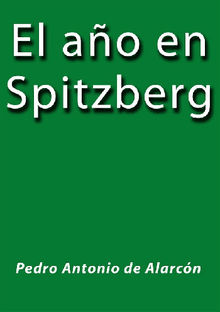 El año en Spitzberg

Pedro Antonio de Alarcón